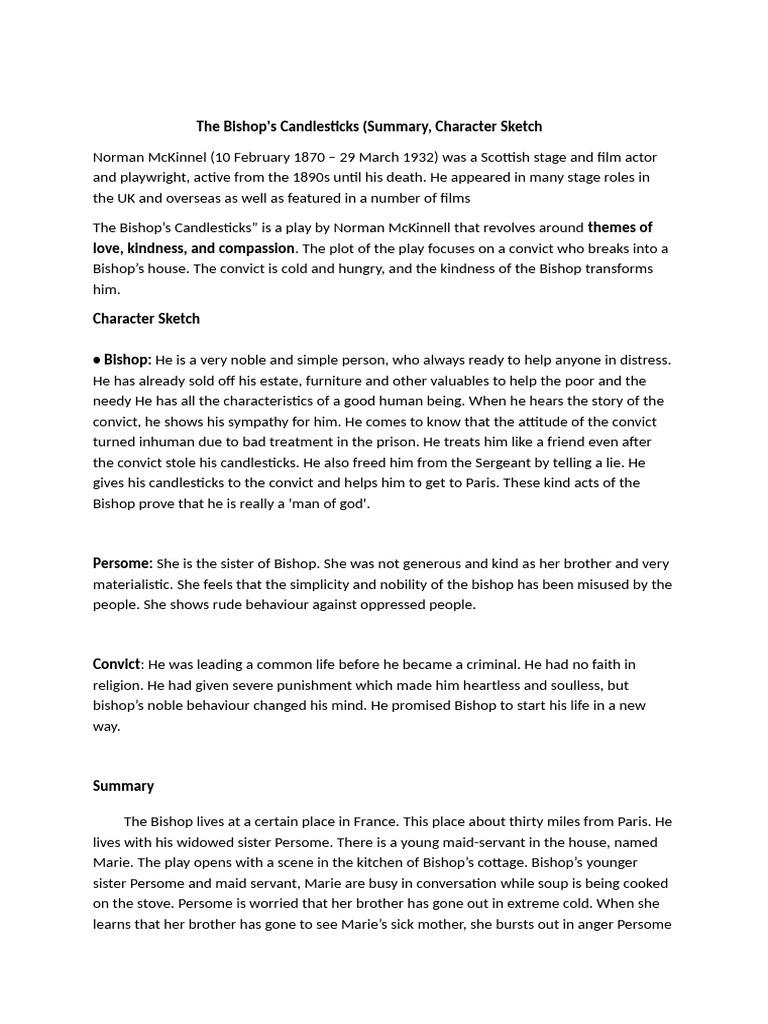 The Bishop's Candlesticks (Summary, Character Sketch

Norman McKinnel (10 February 1870 – 29 March 1932) was a Scottish stage and film actor and playwright, active from the 1890s until his death. He appeared in many stage roles in the UK and overseas as well as featured in a number of films

The Bishop's Candlesticks" is a play by Norman McKinnell that revolves around themes of love, kindness, and compassion. The plot of the play focuses on a convict who breaks into a Bishop's house. The convict is cold and hungry, and the kindness of the Bishop transforms him.

Character Sketch

● Bishop: He is a very noble and simple person, who always ready to help anyone in distress. He has already sold off his estate, furniture and other valuables to help the poor and the needy He has all the characteristics of a good human being. When he hears the story of the convict, he shows his sympathy for him. He comes to know that the attitude of the convict turned inhuman due to bad treatment in the prison. He treats him like a friend even after the convict stole his candlesticks. He also freed him from the Sergeant by telling a lie. He gives his candlesticks to the convict and helps him to get to Paris. These kind acts of the Bishop prove that he is really a 'man of god'.

Persome: She is the sister of Bishop. She was not generous and kind as her brother and very materialistic. She feels that the simplicity and nobility of the bishop has been misused by the people. She shows rude behaviour against oppressed people.

Convict: He was leading a common life before he became a criminal. He had no faith in religion. He had given severe punishment which made him heartless and soulless, but bishop's noble behaviour changed his mind. He promised Bishop to start his life in a new way.

Summary

The Bishop lives at a certain place in France. This place about thirty miles from Paris. He lives with his widowed sister Persome. There is a young maid-servant in the house, named Marie. The play opens with a scene in the kitchen of Bishop's cottage. Bishop's younger sister Persome and maid servant, Marie are busy in conversation while soup is being cooked on the stove. Persome is worried that her brother has gone out in extreme cold. When she learns that her brother has gone to see Marie's sick mother, she bursts out in anger Persome